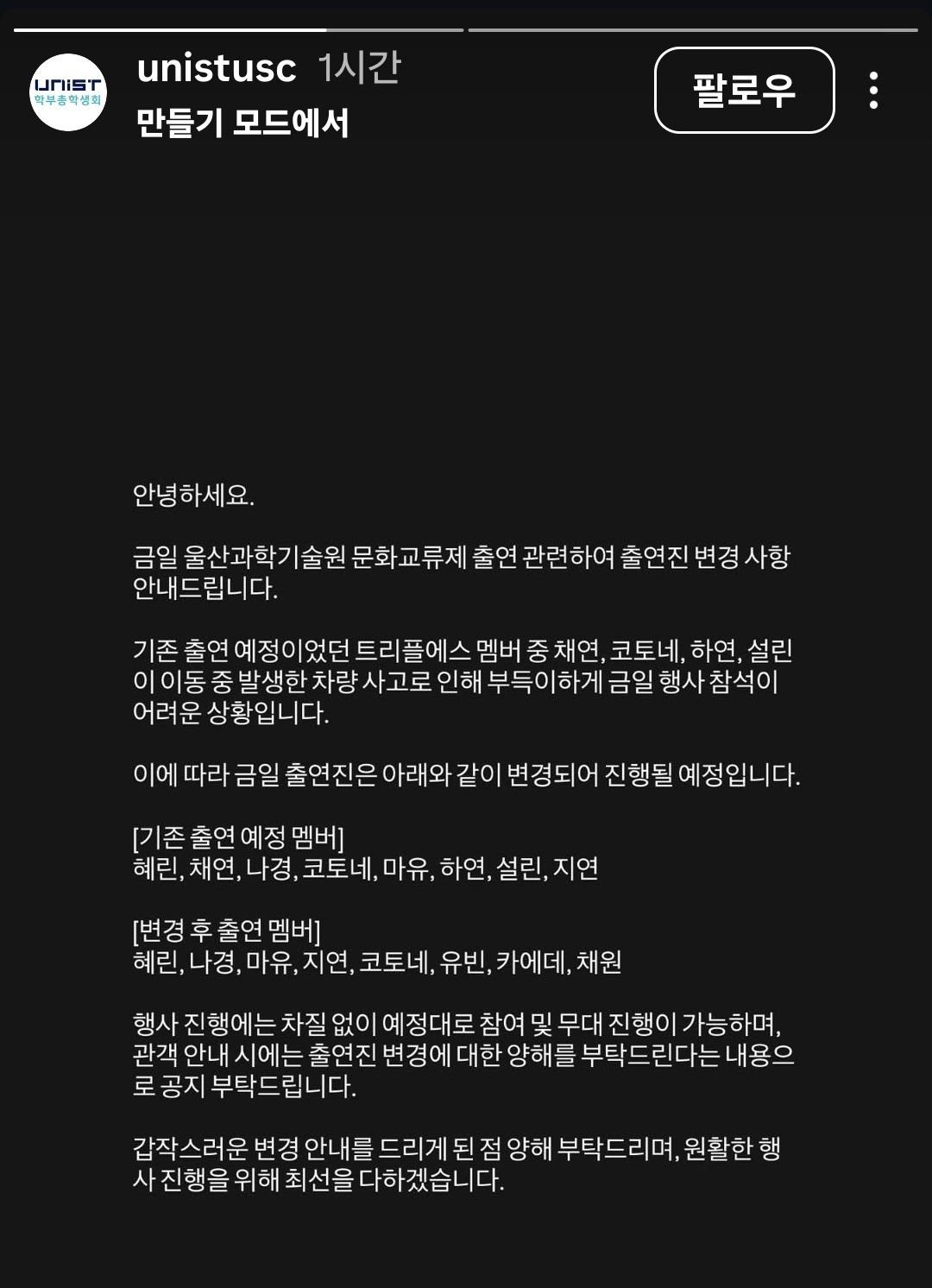 UNIST
학부총학생회

unistusc 1시간
만들기 모드에서

팔로우

안녕하세요.

금일 울산과학기술원 문화교류제 출연 관련하여 출연진 변경 사항 안내드립니다.

기존 출연 예정이었던 트리플에스 멤버 중 채연, 코토네, 하연, 설린이 이동 중 발생한 차량 사고로 인해 부득이하게 금일 행사 참석이 어려운 상황입니다.

이에 따라 금일 출연진은 아래와 같이 변경되어 진행될 예정입니다.

[기존 출연 예정 멤버]
혜린, 채연, 나경, 코토네, 마유, 하연, 설린, 지연

[변경 후 출연 멤버]
혜린, 나경, 마유, 지연, 코토네, 유빈, 카에데, 채원

행사 진행에는 차질 없이 예정대로 참여 및 무대 진행이 가능하며, 관객 안내 시에는 출연진 변경에 대한 양해를 부탁드린다는 내용으로 공지 부탁드립니다.

갑작스러운 변경 안내를 드리게 된 점 양해 부탁드리며, 원활한 행사 진행을 위해 최선을 다하겠습니다.